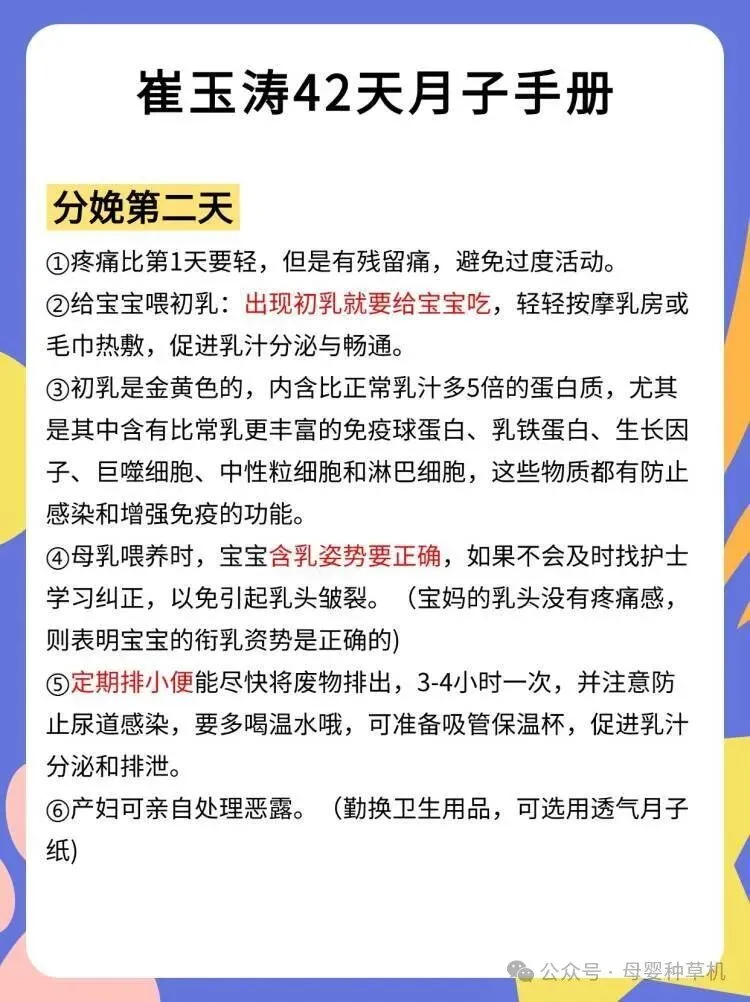 崔玉涛42天月子手册

分娩第二天

①疼痛比第1天要轻，但是有残留痛，避免过度活动。

②给宝宝喂初乳：出现初乳就要给宝宝吃，轻轻按摩乳房或毛巾热敷，促进乳汁分泌与畅通。

③初乳是金黄色的，内含比正常乳汁多5倍的蛋白质，尤其是其中含有比常乳更丰富的免疫球蛋白、乳铁蛋白、生长因子、巨噬细胞、中性粒细胞和淋巴细胞，这些物质都有防止感染和增强免疫的功能。

④母乳喂养时，宝宝含乳姿势要正确，如果不会及时找护士学习纠正，以免引起乳头皲裂。（宝妈的乳头没有疼痛感，则表明宝宝的衔乳资势是正确的)

⑤定期排小便能尽快将废物排出，3-4小时一次，并注意防止尿道感染，要多喝温水哦，可准备吸管保温杯，促进乳汁分泌和排泄。

⑥产妇可亲自处理恶露。（勤换卫生用品，可选用透气月子纸)

公众号 · 母婴种草机